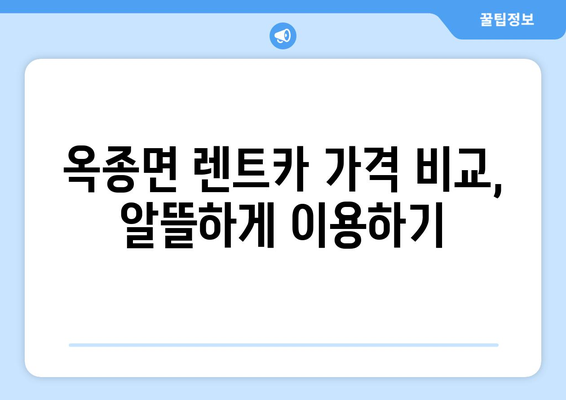 꿀팁정보

옥종면 렌트카 가격 비교, 알뜰하게 이용하기